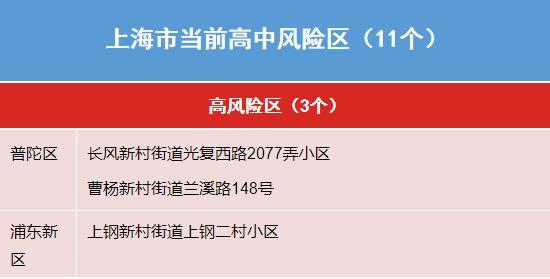 上海市当前高中风险区（11个）

高风险区（3个）

| 普陀区 | 长风新村街道光复西路2077弄小区<br>曹杨新村街道兰溪路148号 |
|---|---|
| 浦东新区 | 上钢新村街道上钢二村小区 |